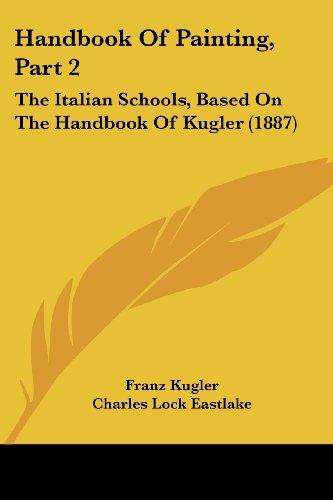 Handbook Of Painting, Part 2

The Italian Schools, Based On The Handbook Of Kugler (1887)

Franz Kugler
Charles Lock Eastlake